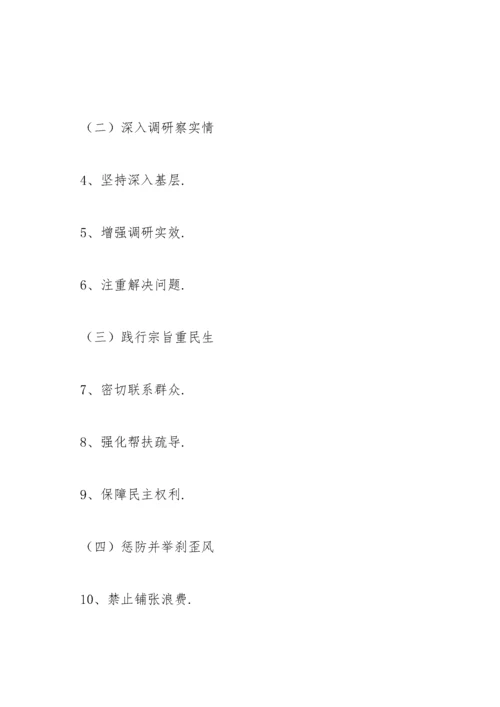 （二）深入调研察实情

4、坚持深入基层.

5、增强调研实效.

6、注重解决问题.

（三）践行宗旨重民生

7、密切联系群众.

8、强化帮扶疏导.

9、保障民主权利.

（四）惩防并举刹歪风

10、禁止铺张浪费.